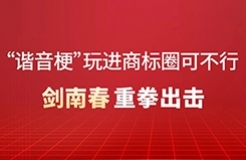 “谐音梗”玩进商标圈可不行

剑南春 重拳出击